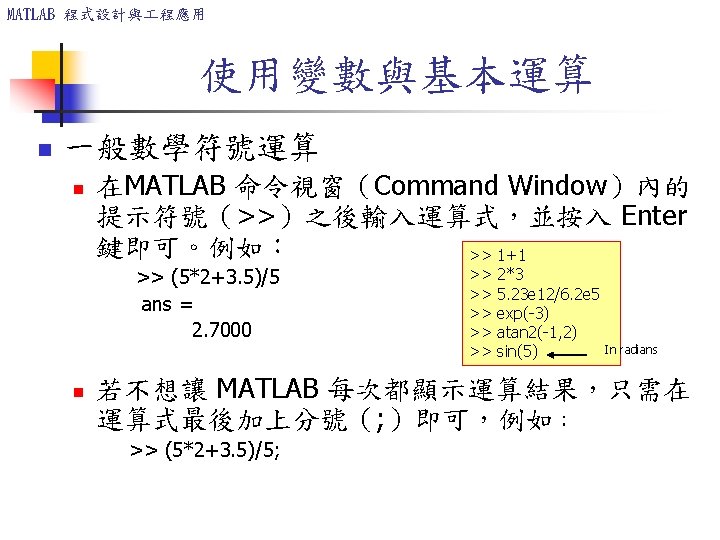 MATLAB 程式設計與工程應用

使用變數與基本運算

一般數學符號運算

在MATLAB 命令視窗（Command Window）內的提示符號（>>）之後輸入運算式，並按入 Enter 鍵即可。例如：

>> (5*2+3.5)/5
ans =
2.7000

>> 1+1
>> 2*3
>> 5.23e12/6.2e5
>> exp(-3)
>> atan2(-1,2)
>> sin(5)
In radians

若不想讓 MATLAB 每次都顯示運算結果，只需在運算式最後加上分號（;）即可，例如：

>> (5*2+3.5)/5;